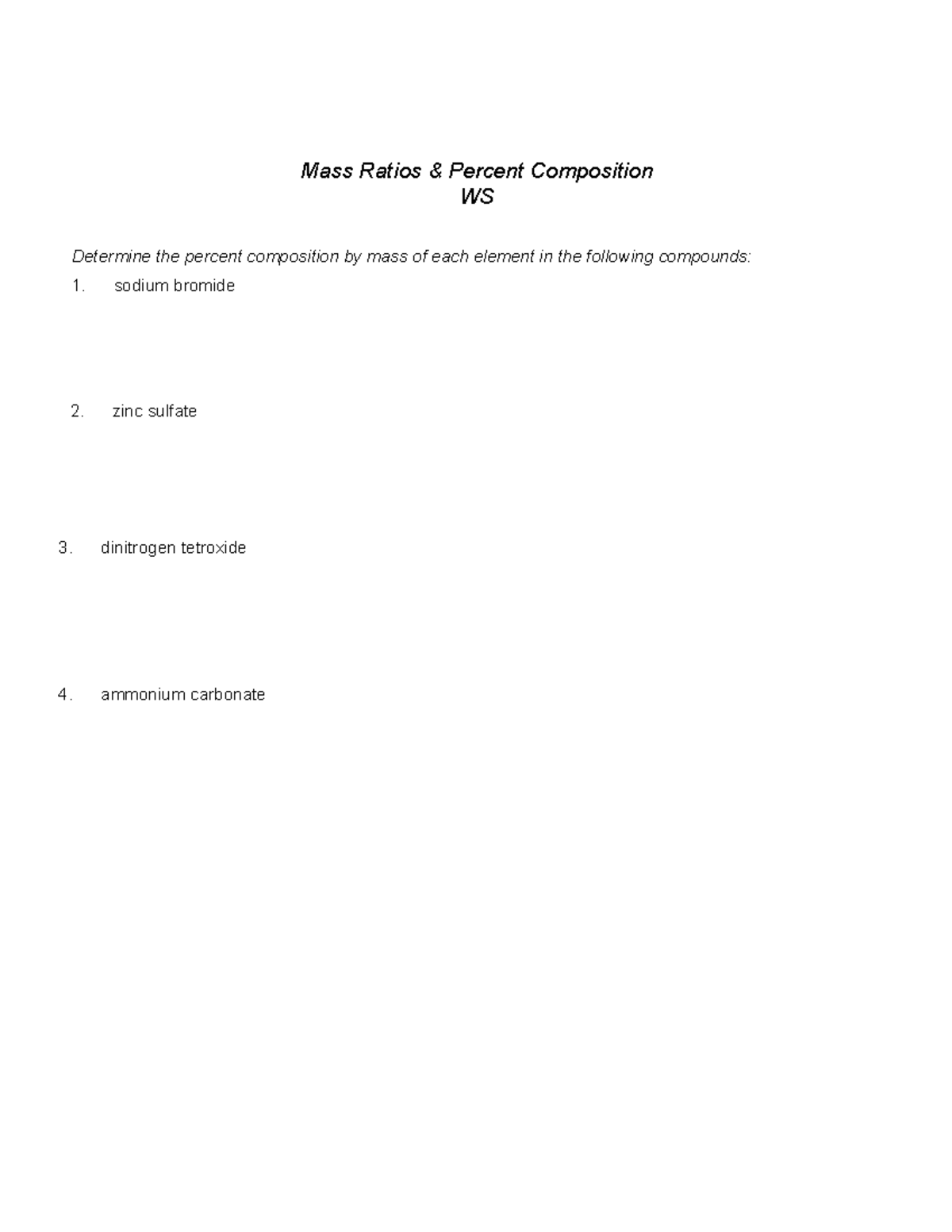 Mass Ratios & Percent Composition
WS

Determine the percent composition by mass of each element in the following compounds:

1. sodium bromide

2. zinc sulfate

3. dinitrogen tetroxide

4. ammonium carbonate